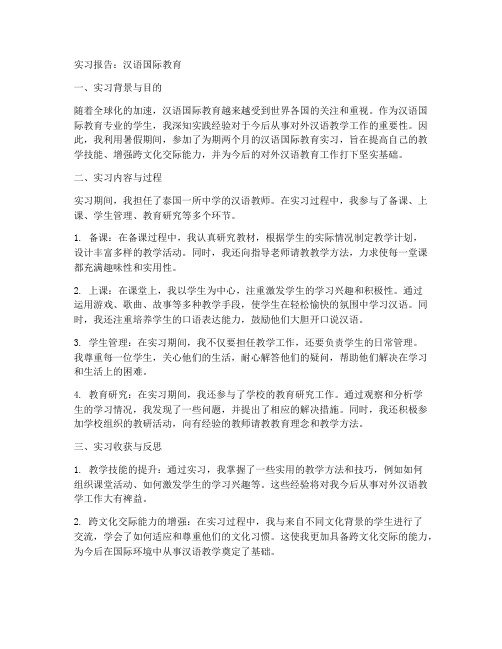 实习报告：汉语国际教育

一、实习背景与目的

随着全球化的加速，汉语国际教育越来越受到世界各国的关注和重视。作为汉语国际教育专业的学生，我深知实践经验对于今后从事对外汉语教学工作的重要性。因此，我利用暑假期间，参加了为期两个月的汉语国际教育实习，旨在提高自己的教学技能、增强跨文化交际能力，并为今后的对外汉语教育工作打下坚实基础。

二、实习内容与过程

实习期间，我担任了泰国一所中学的汉语教师。在实习过程中，我参与了备课、上课、学生管理、教育研究等多个环节。

1. 备课：在备课过程中，我认真研究教材，根据学生的实际情况制定教学计划，设计丰富多样的教学活动。同时，我还向指导老师请教教学方法，力求使每一堂课都充满趣味性和实用性。

2. 上课：在课堂上，我以学生为中心，注重激发学生的学习兴趣和积极性。通过运用游戏、歌曲、故事等多种教学手段，使学生在轻松愉快的氛围中学习汉语。同时，我还注重培养学生的口语表达能力，鼓励他们大胆开口说汉语。

3. 学生管理：在实习期间，我不仅要担任教学工作，还要负责学生的日常管理。我尊重每一位学生，关心他们的生活，耐心解答他们的疑问，帮助他们解决在学习和生活上的困难。

4. 教育研究：在实习期间，我还参与了学校的教育研究工作。通过观察和分析学生的学习情况，我发现了一些问题，并提出了相应的解决措施。同时，我还积极参加学校组织的教研活动，向有经验的教师请教教育理念和教学方法。

三、实习收获与反思

1. 教学技能的提升：通过实习，我掌握了一些实用的教学方法和技巧，例如如何组织课堂活动、如何激发学生的学习兴趣等。这些经验将对我今后从事对外汉语教学工作大有裨益。

2. 跨文化交际能力的增强：在实习过程中，我与来自不同文化背景的学生进行了交流，学会了如何适应和尊重他们的文化习惯。这使我更加具备跨文化交际的能力，为今后在国际环境中从事汉语教学奠定了基础。